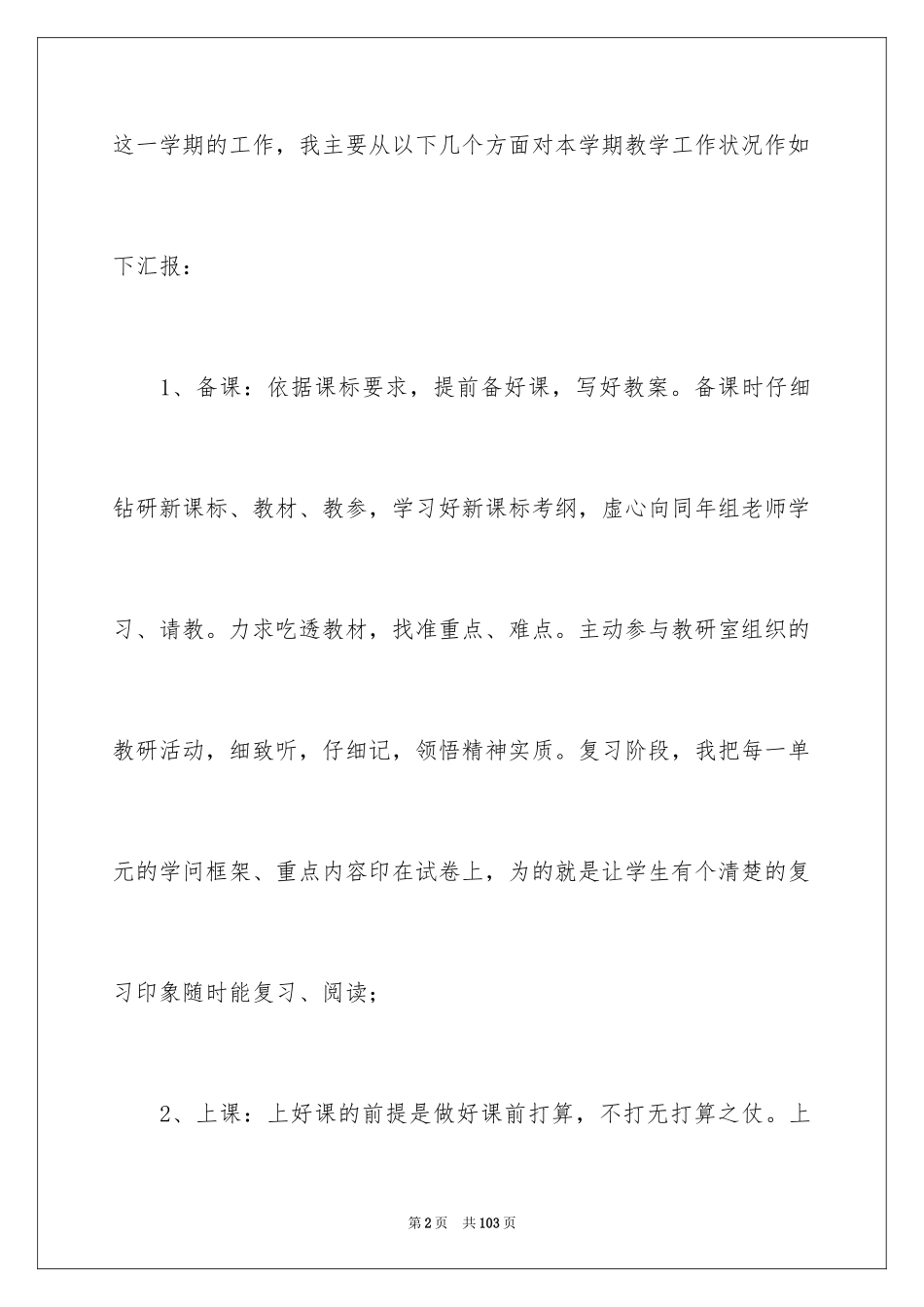 这一学期的工作，我主要从以下几个方面对本学期教学工作状况作如下汇报：

1、备课：依据课标要求，提前备好课，写好教案。备课时仔细钻研新课标、教材、教参，学习好新课标考纲，虚心向同年组老师学习、请教。力求吃透教材，找准重点、难点。主动参与教研室组织的教研活动，细致听，仔细记，领悟精神实质。复习阶段，我把每一单元的学问框架、重点内容印在试卷上，为的就是让学生有个清楚的复习印象随时能复习、阅读；

2、上课：上好课的前提是做好课前打算，不打无打算之仗。上

第2页　共103页